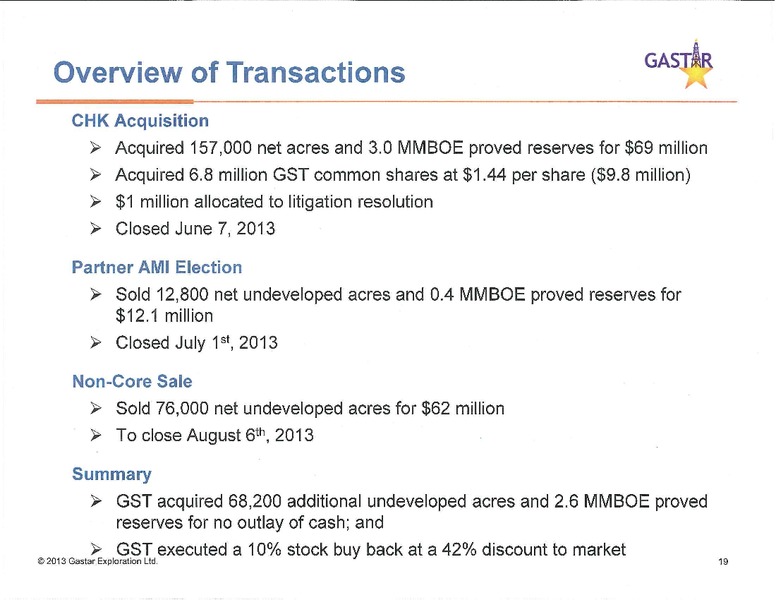 Overview of Transactions

GASTAR

CHK Acquisition

➢ Acquired 157,000 net acres and 3.0 MMBOE proved reserves for $69 million
➢ Acquired 6.8 million GST common shares at $1.44 per share ($9.8 million)
➢ $1 million allocated to litigation resolution
➢ Closed June 7, 2013

Partner AMI Election

➢ Sold 12,800 net undeveloped acres and 0.4 MMBOE proved reserves for $12.1 million
➢ Closed July 1$^{st}$, 2013

Non-Core Sale

➢ Sold 76,000 net undeveloped acres for $62 million
➢ To close August 6$^{th}$, 2013

Summary

➢ GST acquired 68,200 additional undeveloped acres and 2.6 MMBOE proved reserves for no outlay of cash; and
➢ GST executed a 10% stock buy back at a 42% discount to market

© 2013 Gastar Exploration Ltd.

19